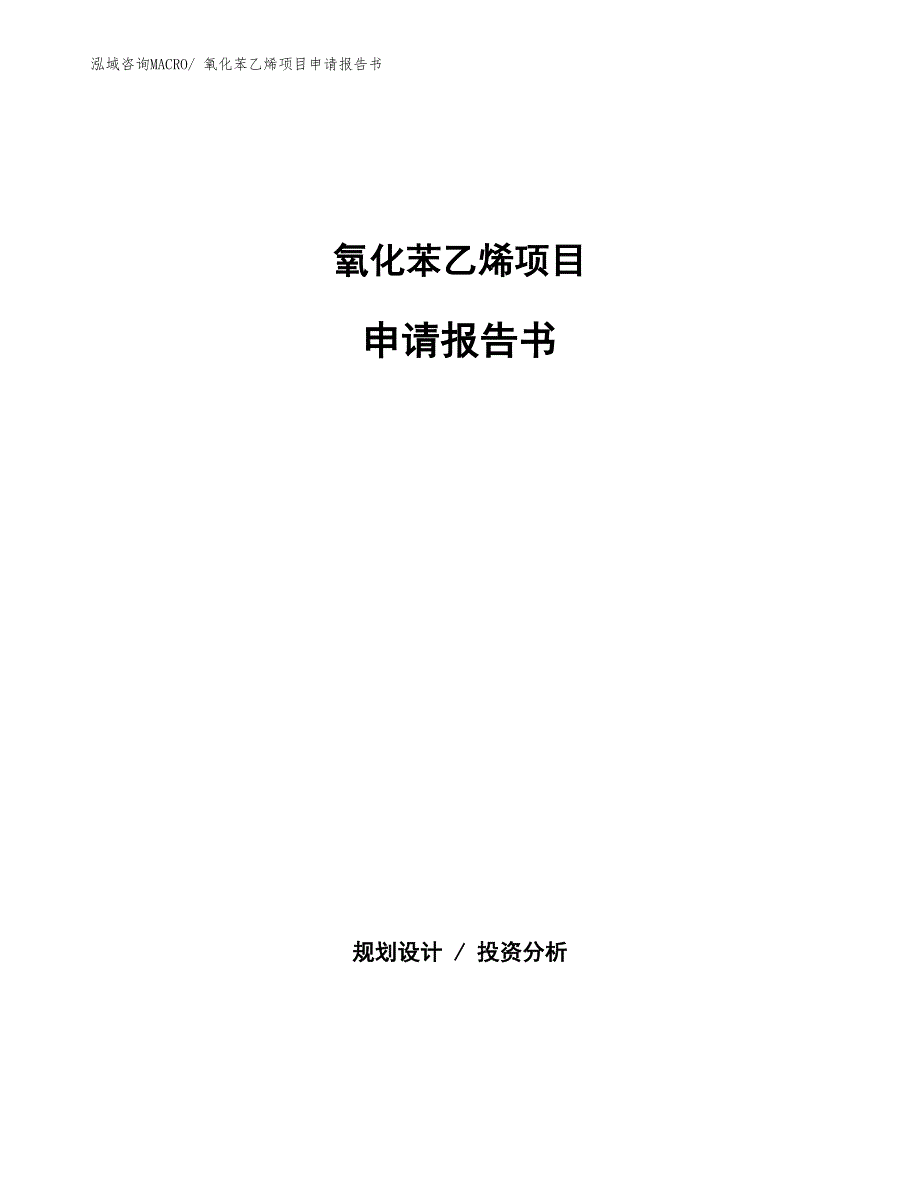 泓域咨询MACRO/ 氧化苯乙烯项目申请报告书

氧化苯乙烯项目

申请报告书

规划设计 / 投资分析